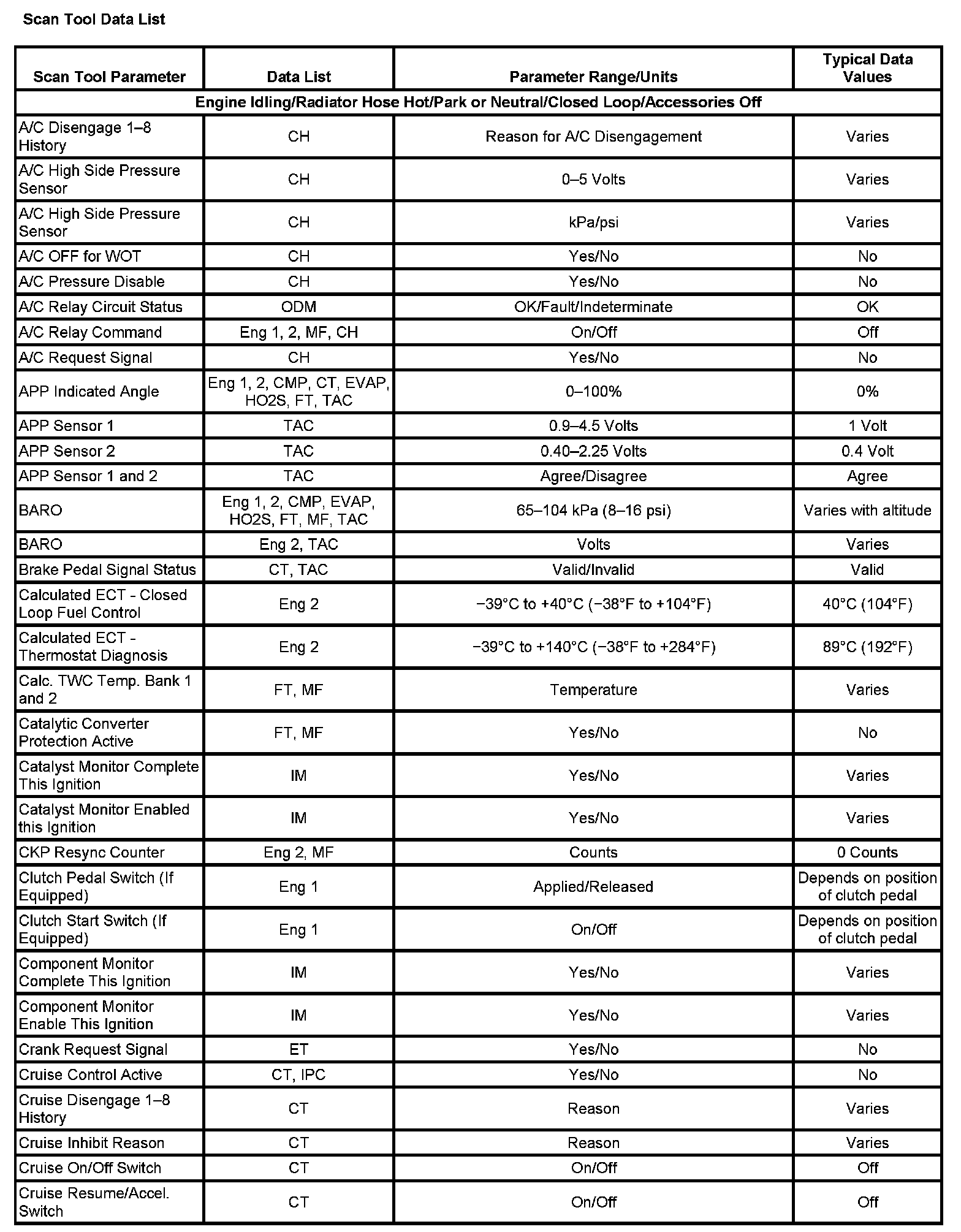 Scan Tool Data List

| Scan Tool Parameter | Data List | Parameter Range/Units | Typical Data Values |
|---|---|---|---|
| Engine Idling/Radiator Hose Hot/Park or Neutral/Closed Loop/Accessories Off | | | |
| A/C Disengage 1–8 History | CH | Reason for A/C Disengagement | Varies |
| A/C High Side Pressure Sensor | CH | 0–5 Volts | Varies |
| A/C High Side Pressure Sensor | CH | kPa/psi | Varies |
| A/C OFF for WOT | CH | Yes/No | No |
| A/C Pressure Disable | CH | Yes/No | No |
| A/C Relay Circuit Status | ODM | OK/Fault/Indeterminate | OK |
| A/C Relay Command | Eng 1, 2, MF, CH | On/Off | Off |
| A/C Request Signal | CH | Yes/No | No |
| APP Indicated Angle | Eng 1, 2, CMP, CT, EVAP, HO2S, FT, TAC | 0–100% | 0% |
| APP Sensor 1 | TAC | 0.9–4.5 Volts | 1 Volt |
| APP Sensor 2 | TAC | 0.40–2.25 Volts | 0.4 Volt |
| APP Sensor 1 and 2 | TAC | Agree/Disagree | Agree |
| BARO | Eng 1, 2, CMP, EVAP, HO2S, FT, MF, TAC | 65–104 kPa (8–16 psi) | Varies with altitude |
| BARO | Eng 2, TAC | Volts | Varies |
| Brake Pedal Signal Status | CT, TAC | Valid/Invalid | Valid |
| Calculated ECT - Closed Loop Fuel Control | Eng 2 | −39°C to +40°C (−38°F to +104°F) | 40°C (104°F) |
| Calculated ECT - Thermostat Diagnosis | Eng 2 | −39°C to +140°C (−38°F to +284°F) | 89°C (192°F) |
| Calc. TWC Temp. Bank 1 and 2 | FT, MF | Temperature | Varies |
| Catalytic Converter Protection Active | FT, MF | Yes/No | No |
| Catalyst Monitor Complete This Ignition | IM | Yes/No | Varies |
| Catalyst Monitor Enabled this Ignition | IM | Yes/No | Varies |
| CKP Resync Counter | Eng 2, MF | Counts | 0 Counts |
| Clutch Pedal Switch (If Equipped) | Eng 1 | Applied/Released | Depends on position of clutch pedal |
| Clutch Start Switch (If Equipped) | Eng 1 | On/Off | Depends on position of clutch pedal |
| Component Monitor Complete This Ignition | IM | Yes/No | Varies |
| Component Monitor Enable This Ignition | IM | Yes/No | Varies |
| Crank Request Signal | ET | Yes/No | No |
| Cruise Control Active | CT, IPC | Yes/No | No |
| Cruise Disengage 1–8 History | CT | Reason | Varies |
| Cruise Inhibit Reason | CT | Reason | Varies |
| Cruise On/Off Switch | CT | On/Off | Off |
| Cruise Resume/Accel. Switch | CT | On/Off | Off |